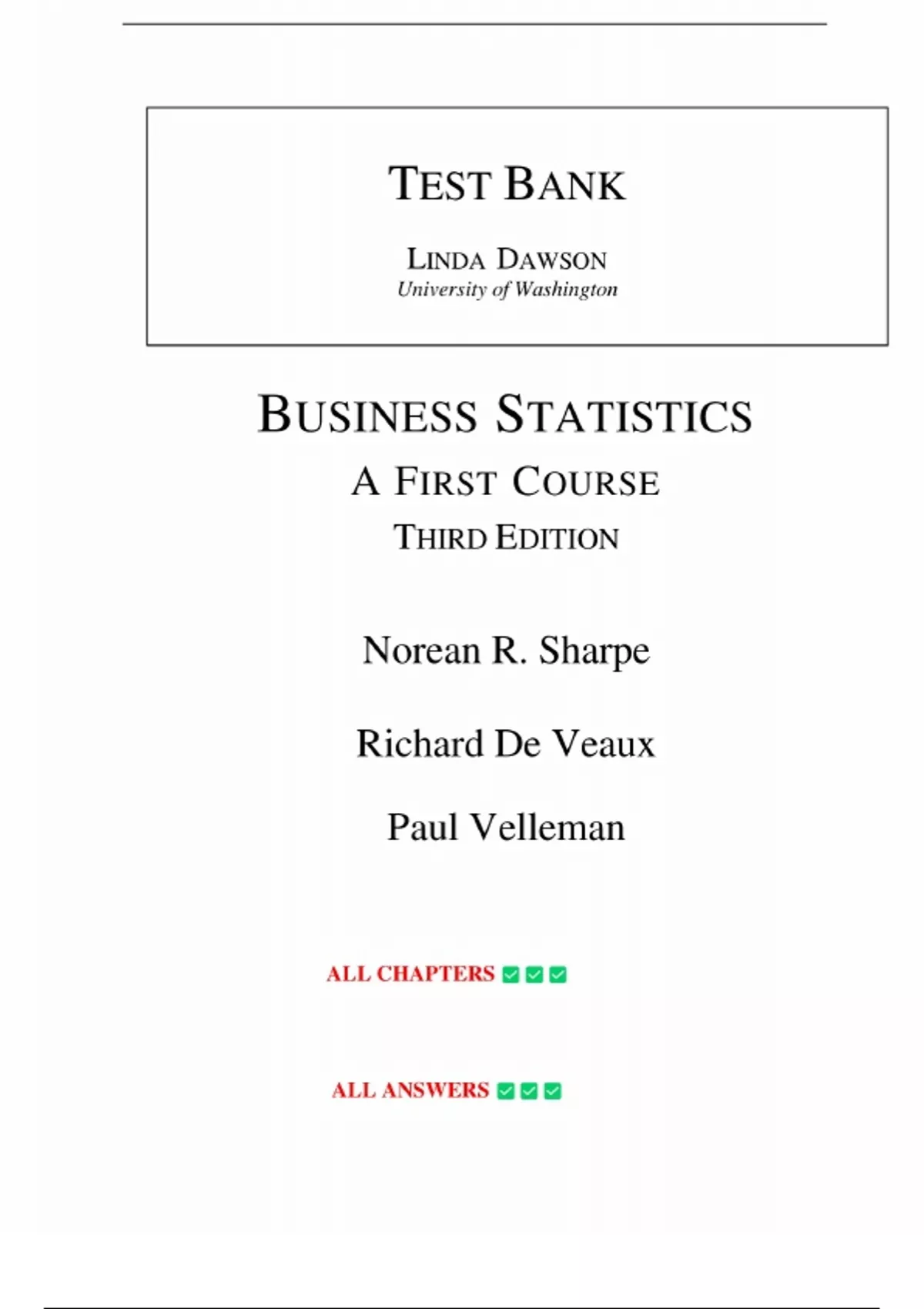 TEST BANK

LINDA DAWSON
University of Washington

BUSINESS STATISTICS
A FIRST COURSE
THIRD EDITION

Norean R. Sharpe

Richard De Veaux

Paul Velleman

ALL CHAPTERS ✅✅✅

ALL ANSWERS ✅✅✅